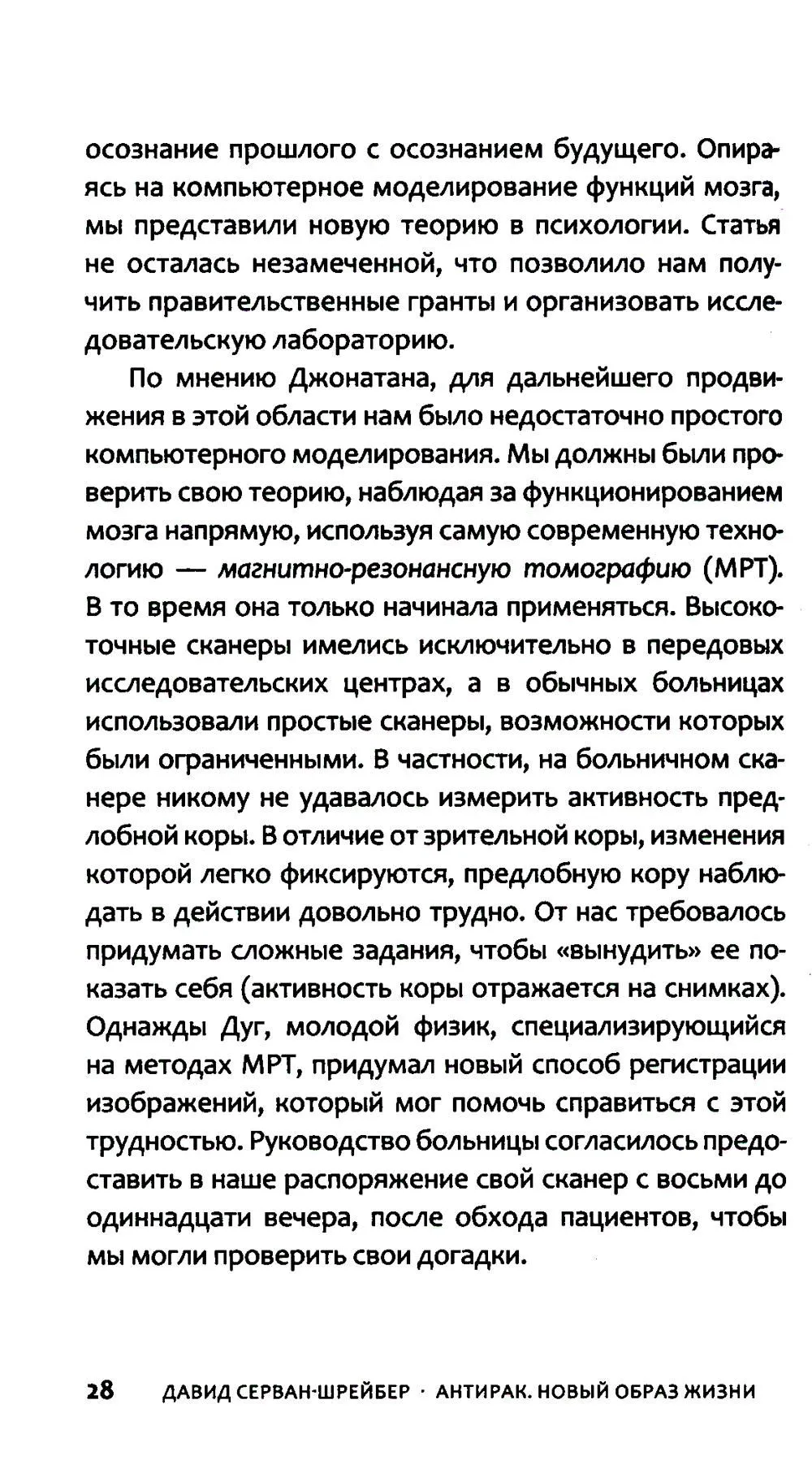 осознание прошлого с осознанием будущего. Опираясь на компьютерное моделирование функций мозга, мы представили новую теорию в психологии. Статья не осталась незамеченной, что позволило нам получить правительственные гранты и организовать исследовательскую лабораторию.

По мнению Джонатана, для дальнейшего продвижения в этой области нам было недостаточно простого компьютерного моделирования. Мы должны были проверить свою теорию, наблюдая за функционированием мозга напрямую, используя самую современную технологию — магнитно-резонансную томографию (МРТ). В то время она только начинала применяться. Высокоточные сканеры имелись исключительно в передовых исследовательских центрах, а в обычных больницах использовали простые сканеры, возможности которых были ограниченными. В частности, на больничном сканере никому не удавалось измерить активность предлобной коры. В отличие от зрительной коры, изменения которой легко фиксируются, предлобную кору наблюдать в действии довольно трудно. От нас требовалось придумать сложные задания, чтобы «вынудить» ее показать себя (активность коры отражается на снимках). Однажды Дуг, молодой физик, специализирующийся на методах МРТ, придумал новый способ регистрации изображений, который мог помочь справиться с этой трудностью. Руководство больницы согласилось предоставить в наше распоряжение свой сканер с восьми до одиннадцати вечера, после обхода пациентов, чтобы мы могли проверить свои догадки.

28 ДАВИД СЕРВАН-ШРЕЙБЕР · АНТИРАК. НОВЫЙ ОБРАЗ ЖИЗНИ